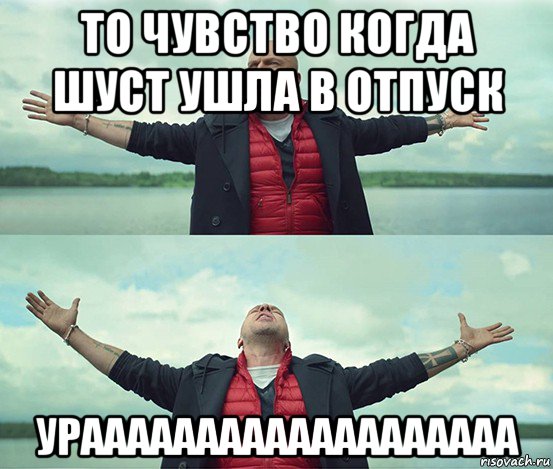 ТО ЧУВСТВО КОГДА ШУСТ УШЛА В ОТПУСК

УРААААААААААААААААААА

risovach.ru